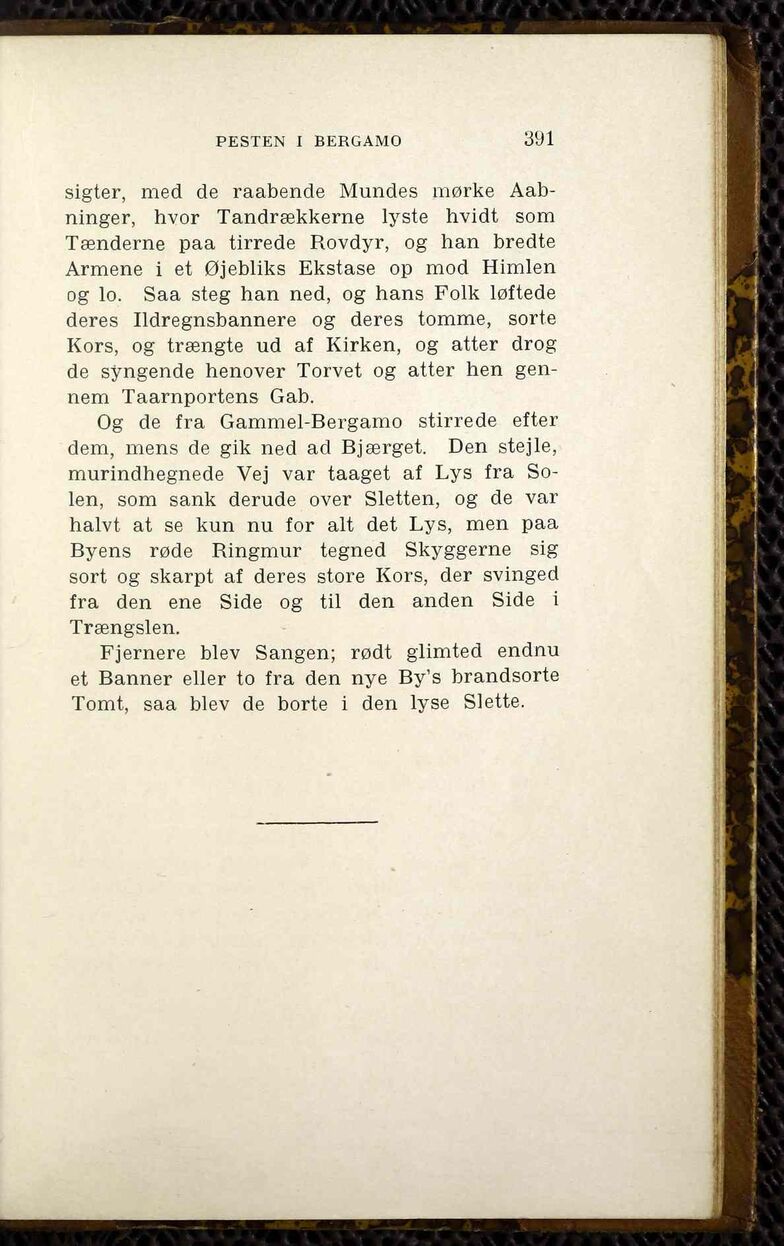 PESTEN I BERGAMO 391

sigter, med de raabende Mundes mørke Aabninger, hvor Tandrækkerne lyste hvidt som Tænderne paa tirrede Rovdyr, og han bredte Armene i et Øjebliks Ekstase op mod Himlen og lo. Saa steg han ned, og hans Folk løftede deres Ildregnsbannere og deres tomme, sorte Kors, og trængte ud af Kirken, og atter drog de syngende henover Torvet og atter hen gennem Taarnportens Gab.

Og de fra Gammel-Bergamo stirrede efter dem, mens de gik ned ad Bjærget. Den stejle, murindhegnede Vej var taaget af Lys fra Solen, som sank derude over Sletten, og de var halvt at se kun nu for alt det Lys, men paa Byens røde Ringmur tegned Skyggerne sig sort og skarpt af deres store Kors, der svinged fra den ene Side og til den anden Side i Trængslen.

Fjernere blev Sangen; rødt glimted endnu et Banner eller to fra den nye By's brandsorte Tomt, saa blev de borte i den lyse Slette.